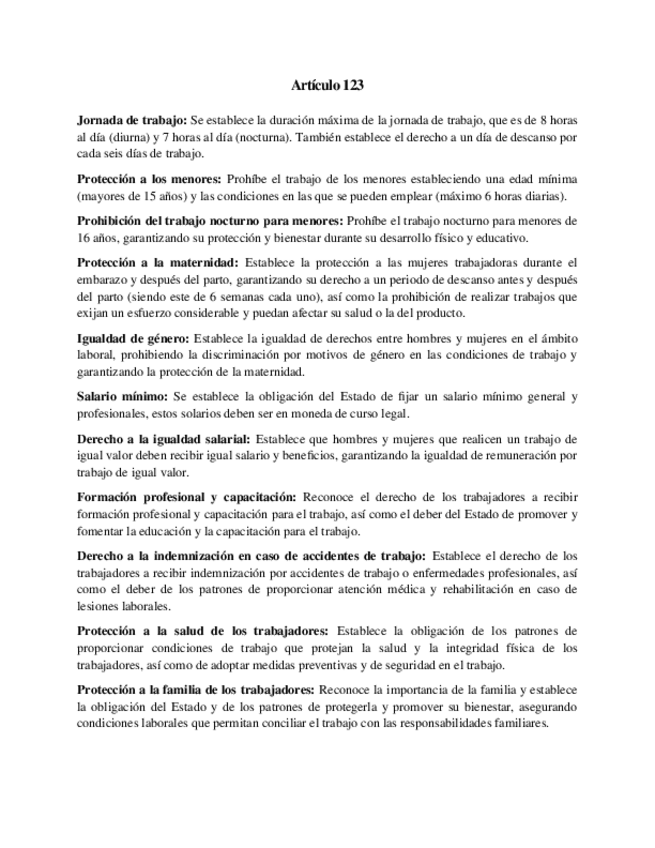 Artículo 123

Jornada de trabajo: Se establece la duración máxima de la jornada de trabajo, que es de 8 horas al día (diurna) y 7 horas al día (nocturna). También establece el derecho a un día de descanso por cada seis días de trabajo.

Protección a los menores: Prohíbe el trabajo de los menores estableciendo una edad mínima (mayores de 15 años) y las condiciones en las que se pueden emplear (máximo 6 horas diarias).

Prohibición del trabajo nocturno para menores: Prohíbe el trabajo nocturno para menores de 16 años, garantizando su protección y bienestar durante su desarrollo físico y educativo.

Protección a la maternidad: Establece la protección a las mujeres trabajadoras durante el embarazo y después del parto, garantizando su derecho a un periodo de descanso antes y después del parto (siendo este de 6 semanas cada uno), así como la prohibición de realizar trabajos que exijan un esfuerzo considerable y puedan afectar su salud o la del producto.

Igualdad de género: Establece la igualdad de derechos entre hombres y mujeres en el ámbito laboral, prohibiendo la discriminación por motivos de género en las condiciones de trabajo y garantizando la protección de la maternidad.

Salario mínimo: Se establece la obligación del Estado de fijar un salario mínimo general y profesionales, estos solarios deben ser en moneda de curso legal.

Derecho a la igualdad salarial: Establece que hombres y mujeres que realicen un trabajo de igual valor deben recibir igual salario y beneficios, garantizando la igualdad de remuneración por trabajo de igual valor.

Formación profesional y capacitación: Reconoce el derecho de los trabajadores a recibir formación profesional y capacitación para el trabajo, así como el deber del Estado de promover y fomentar la educación y la capacitación para el trabajo.

Derecho a la indemnización en caso de accidentes de trabajo: Establece el derecho de los trabajadores a recibir indemnización por accidentes de trabajo o enfermedades profesionales, así como el deber de los patrones de proporcionar atención médica y rehabilitación en caso de lesiones laborales.

Protección a la salud de los trabajadores: Establece la obligación de los patrones de proporcionar condiciones de trabajo que protejan la salud y la integridad física de los trabajadores, así como de adoptar medidas preventivas y de seguridad en el trabajo.

Protección a la familia de los trabajadores: Reconoce la importancia de la familia y establece la obligación del Estado y de los patrones de protegerla y promover su bienestar, asegurando condiciones laborales que permitan conciliar el trabajo con las responsabilidades familiares.